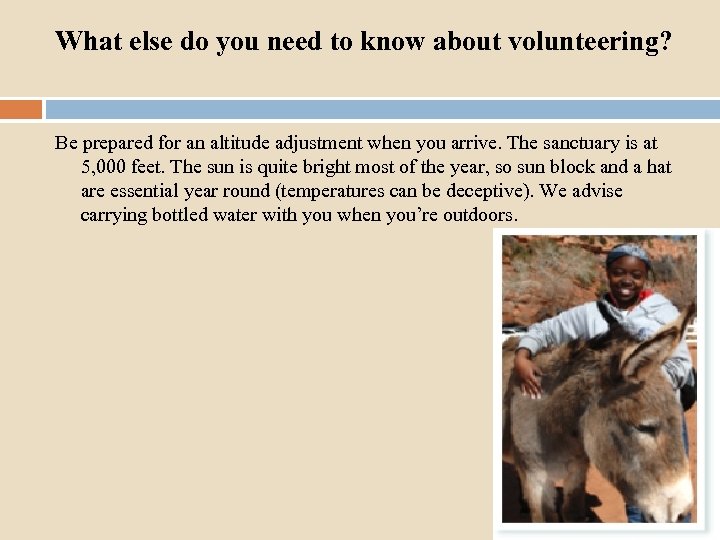 What else do you need to know about volunteering?

Be prepared for an altitude adjustment when you arrive. The sanctuary is at 5,000 feet. The sun is quite bright most of the year, so sun block and a hat are essential year round (temperatures can be deceptive). We advise carrying bottled water with you when you're outdoors.